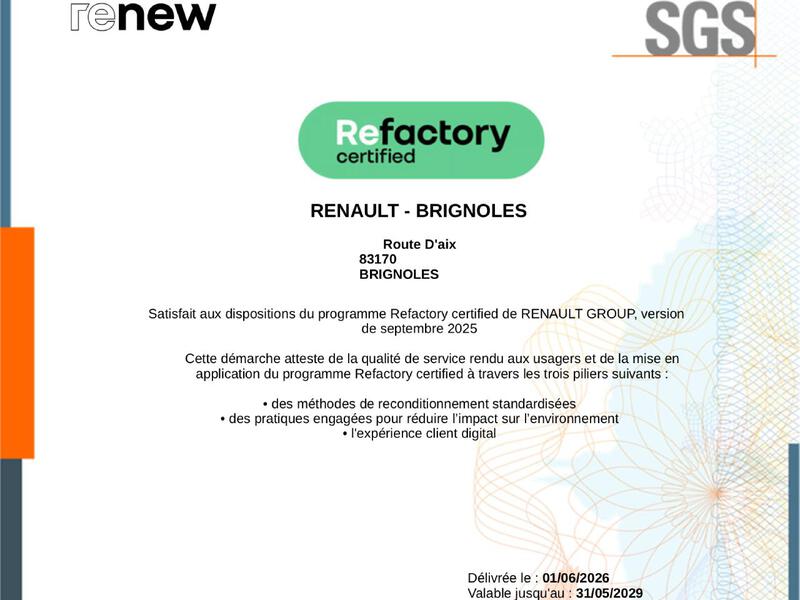 renew

SGS

Refactory
certified

RENAULT - BRIGNOLES

Route D'aix
83170
BRIGNOLES

Satisfait aux dispositions du programme Refactory certified de RENAULT GROUP, version de septembre 2025

Cette démarche atteste de la qualité de service rendu aux usagers et de la mise en application du programme Refactory certified à travers les trois piliers suivants :

• des méthodes de reconditionnement standardisées
• des pratiques engagées pour réduire l'impact sur l'environnement
• l'expérience client digital

Délivrée le : 01/06/2026
Valable jusqu'au : 31/05/2029